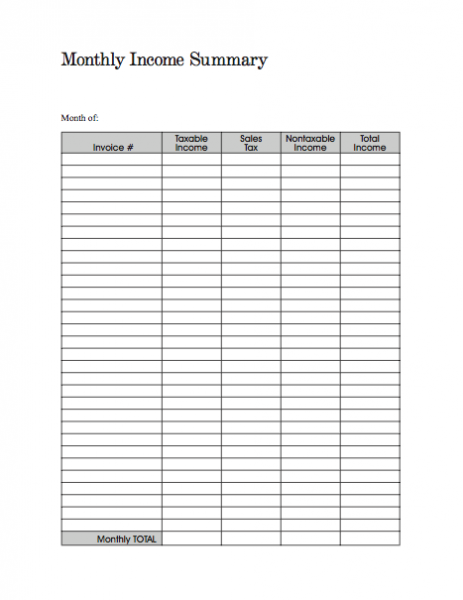 Monthly Income Summary

Month of:

| Invoice # | Taxable Income | Sales Tax | Nontaxable Income | Total Income |
|---|---|---|---|---|
| | | | | |
| | | | | |
| | | | | |
| | | | | |
| | | | | |
| | | | | |
| | | | | |
| | | | | |
| | | | | |
| | | | | |
| | | | | |
| | | | | |
| | | | | |
| | | | | |
| | | | | |
| | | | | |
| | | | | |
| | | | | |
| | | | | |
| | | | | |
| | | | | |
| | | | | |
| | | | | |
| | | | | |
| | | | | |
| | | | | |
| | | | | |
| | | | | |
| | | | | |
| | | | | |
| | | | | |
| Monthly TOTAL | | | | |